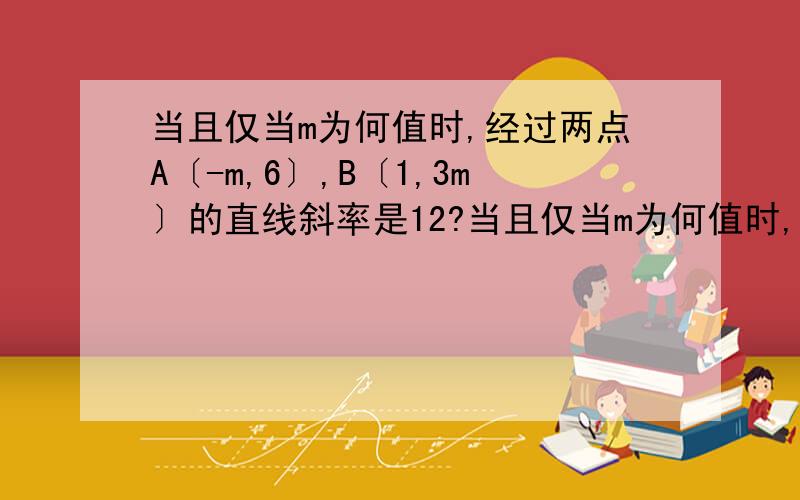 当且仅当m为何值时,经过两点A〔-m,6〕,B〔1,3m〕的直线斜率是12?当且仅当m为何值时,